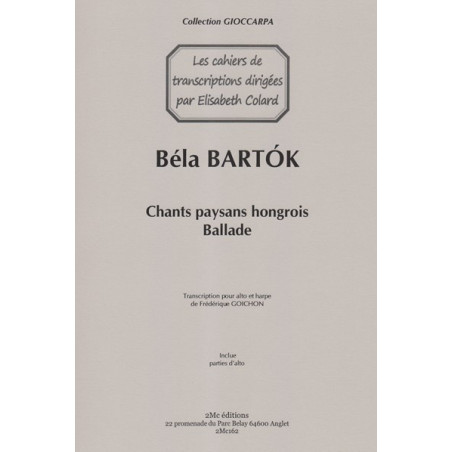 Collection GIOCCARPA

Les cahiers de
transcriptions dirigées
par Elisabeth Colard

Béla BARTÓK

Chants paysans hongrois
Ballade

Transcription pour alto et harpe
de Frédérique GOICHON

Inclue
parties d'alto

2Mc éditions
22 promenade du Parc Belay 64600 Anglet
2Mc162